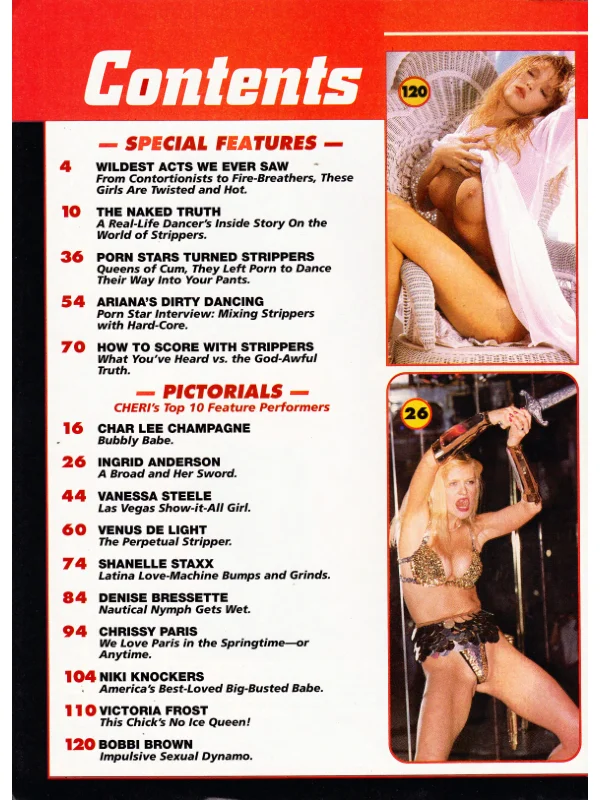 Contents

— SPECIAL FEATURES —

4 WILDEST ACTS WE EVER SAW
From Contortionists to Fire-Breathers, These Girls Are Twisted and Hot.

10 THE NAKED TRUTH
A Real-Life Dancer's Inside Story On the World of Strippers.

36 PORN STARS TURNED STRIPPERS
Queens of Cum, They Left Porn to Dance Their Way Into Your Pants.

54 ARIANA'S DIRTY DANCING
Porn Star Interview: Mixing Strippers with Hard-Core.

70 HOW TO SCORE WITH STRIPPERS
What You've Heard vs. the God-Awful Truth.

— PICTORIALS —
CHERI's Top 10 Feature Performers

16 CHAR LEE CHAMPAGNE
Bubbly Babe.

26 INGRID ANDERSON
A Broad and Her Sword.

44 VANESSA STEELE
Las Vegas Show-it-All Girl.

60 VENUS DE LIGHT
The Perpetual Stripper.

74 SHANELLE STAXX
Latina Love-Machine Bumps and Grinds.

84 DENISE BRESSETTE
Nautical Nymph Gets Wet.

94 CHRISSY PARIS
We Love Paris in the Springtime—or Anytime.

104 NIKI KNOCKERS
America's Best-Loved Big-Busted Babe.

110 VICTORIA FROST
This Chick's No Ice Queen!

120 BOBBI BROWN
Impulsive Sexual Dynamo.

120

26